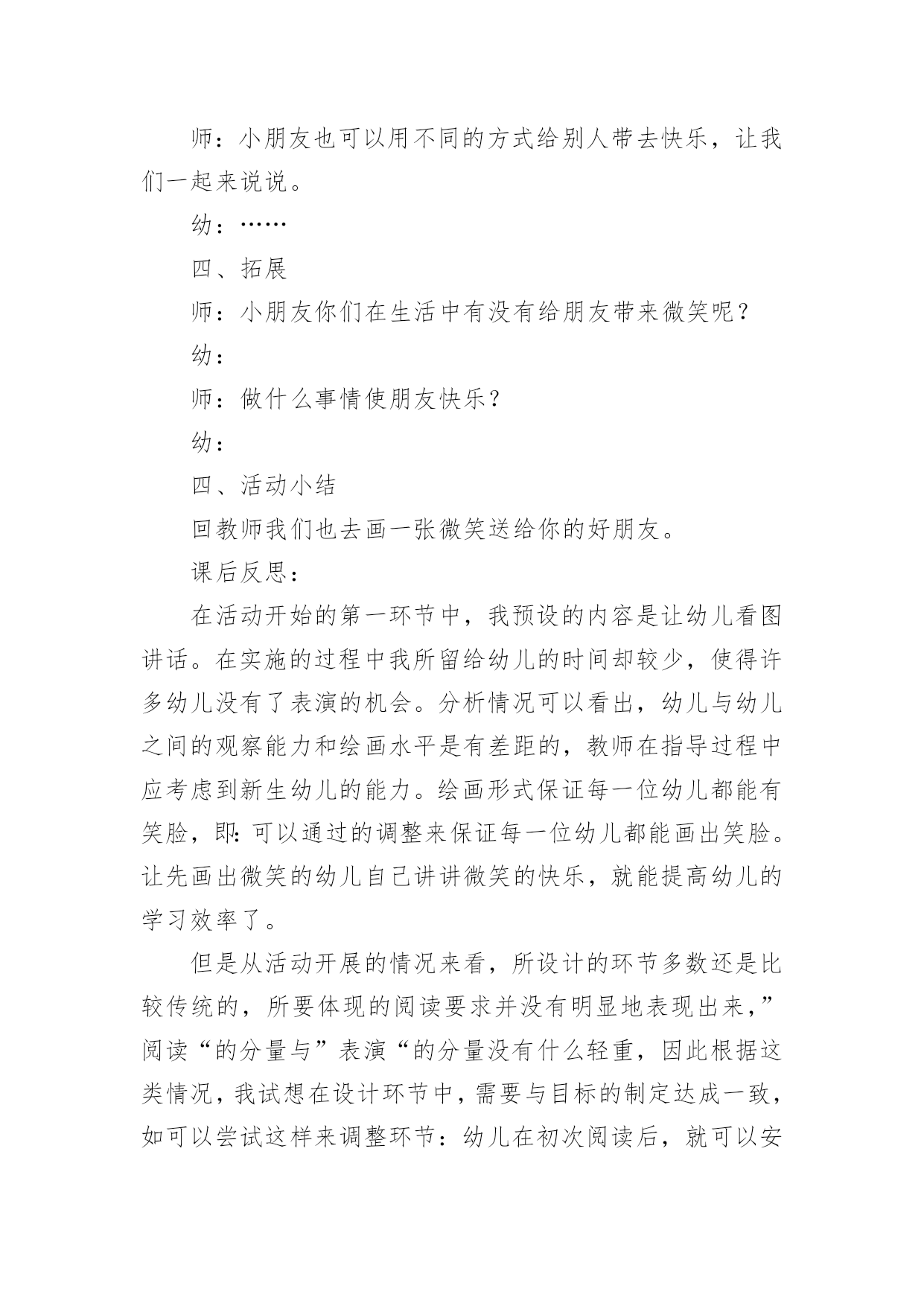 师：小朋友也可以用不同的方式给别人带去快乐，让我们一起来说说。

幼：……

四、拓展

师：小朋友你们在生活中有没有给朋友带来微笑呢？

幼：

师：做什么事情使朋友快乐？

幼：

四、活动小结

回教师我们也去画一张微笑送给你的好朋友。

课后反思：

在活动开始的第一环节中，我预设的内容是让幼儿看图讲话。在实施的过程中我所留给幼儿的时间却较少，使得许多幼儿没有了表演的机会。分析情况可以看出，幼儿与幼儿之间的观察能力和绘画水平是有差距的，教师在指导过程中应考虑到新生幼儿的能力。绘画形式保证每一位幼儿都能有笑脸，即：可以通过的调整来保证每一位幼儿都能画出笑脸。让先画出微笑的幼儿自己讲讲微笑的快乐，就能提高幼儿的学习效率了。

但是从活动开展的情况来看，所设计的环节多数还是比较传统的，所要体现的阅读要求并没有明显地表现出来，”阅读“的分量与”表演“的分量没有什么轻重，因此根据这类情况，我试想在设计环节中，需要与目标的制定达成一致，如可以尝试这样来调整环节：幼儿在初次阅读后，就可以安